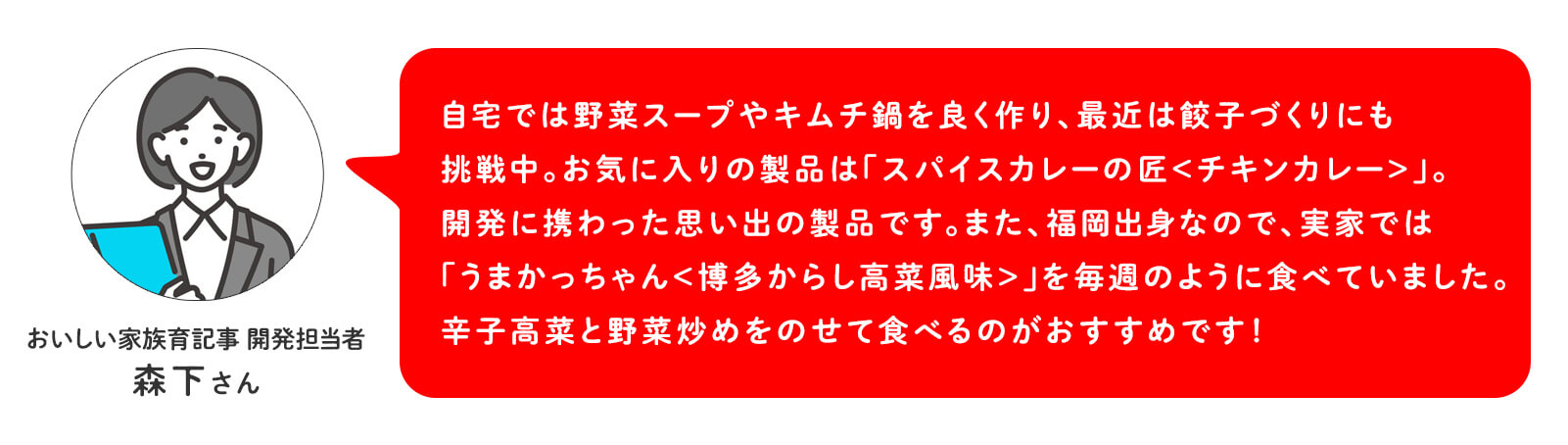 おいしい家族育記事 開発担当者
森下さん

自宅では野菜スープやキムチ鍋を良く作り、最近は餃子づくりにも挑戦中。お気に入りの製品は「スパイスカレーの匠<チキンカレー>」。開発に携わった思い出の製品です。また、福岡出身なので、実家では「うまかっちゃん<博多からし高菜風味>」を毎週のように食べていました。辛子高菜と野菜炒めをのせて食べるのがおすすめです！